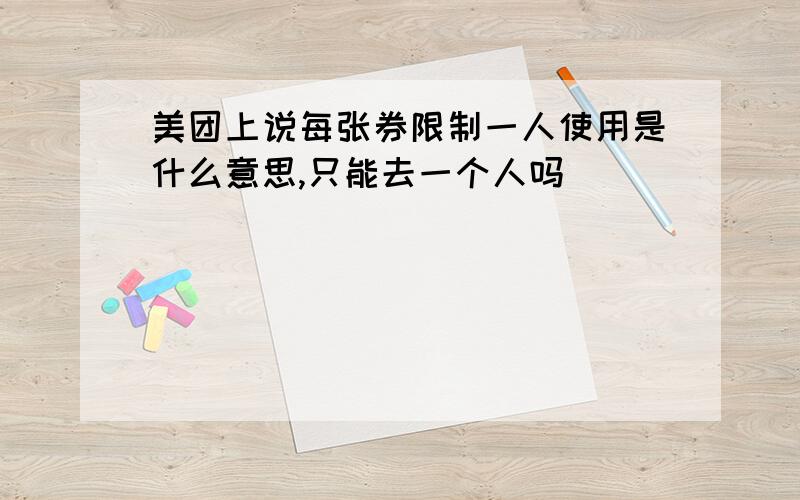 美团上说每张券限制一人使用是什么意思,只能去一个人吗